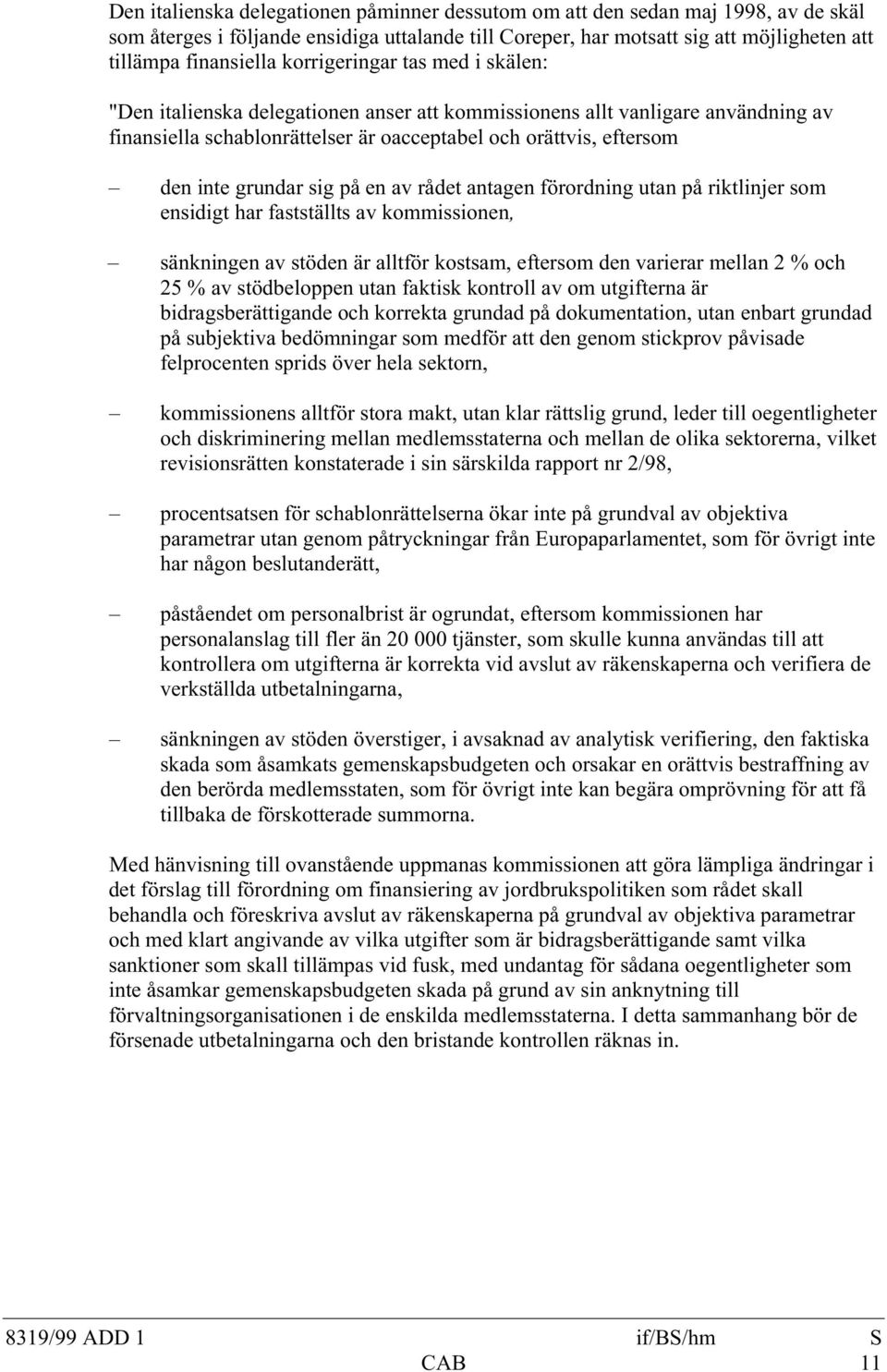 Den italienska delegationen påminner dessutom om att den sedan maj 1998, av de skäl som återges i följande ensidiga uttalande till Coreper, har motsatt sig att möjligheten att tillämpa finansiella korrigeringar tas med i skälen:

"Den italienska delegationen anser att kommissionens allt vanligare användning av finansiella schablonrättelser är oacceptabel och orättvis, eftersom

– den inte grundar sig på en av rådet antagen förordning utan på riktlinjer som ensidigt har fastställts av kommissionen,

– sänkningen av stöden är alltför kostsam, eftersom den varierar mellan 2 % och 25 % av stödbeloppen utan faktisk kontroll av om utgifterna är bidragsberättigande och korrekta grundad på dokumentation, utan enbart grundad på subjektiva bedömningar som medför att den genom stickprov påvisade felprocenten sprids över hela sektorn,

– kommissionens alltför stora makt, utan klar rättslig grund, leder till oegentligheter och diskriminering mellan medlemsstaterna och mellan de olika sektorerna, vilket revisionsrätten konstaterade i sin särskilda rapport nr 2/98,

– procentsatsen för schablonrättelserna ökar inte på grundval av objektiva parametrar utan genom påtryckningar från Europaparlamentet, som för övrigt inte har någon beslutanderätt,

– påståendet om personalbrist är ogrundat, eftersom kommissionen har personalanslag till fler än 20 000 tjänster, som skulle kunna användas till att kontrollera om utgifterna är korrekta vid avslut av räkenskaperna och verifiera de verkställda utbetalningarna,

– sänkningen av stöden överstiger, i avsaknad av analytisk verifiering, den faktiska skada som åsamkats gemenskapsbudgeten och orsakar en orättvis bestraffning av den berörda medlemsstaten, som för övrigt inte kan begära omprövning för att få tillbaka de förskotterade summorna.

Med hänvisning till ovanstående uppmanas kommissionen att göra lämpliga ändringar i det förslag till förordning om finansiering av jordbrukspolitiken som rådet skall behandla och föreskriva avslut av räkenskaperna på grundval av objektiva parametrar och med klart angivande av vilka utgifter som är bidragsberättigande samt vilka sanktioner som skall tillämpas vid fusk, med undantag för sådana oegentligheter som inte åsamkar gemenskapsbudgeten skada på grund av sin anknytning till förvaltningsorganisationen i de enskilda medlemsstaterna. I detta sammanhang bör de försenade utbetalningarna och den bristande kontrollen räknas in.

8319/99 ADD 1 if/BS/hm S
CAB 11